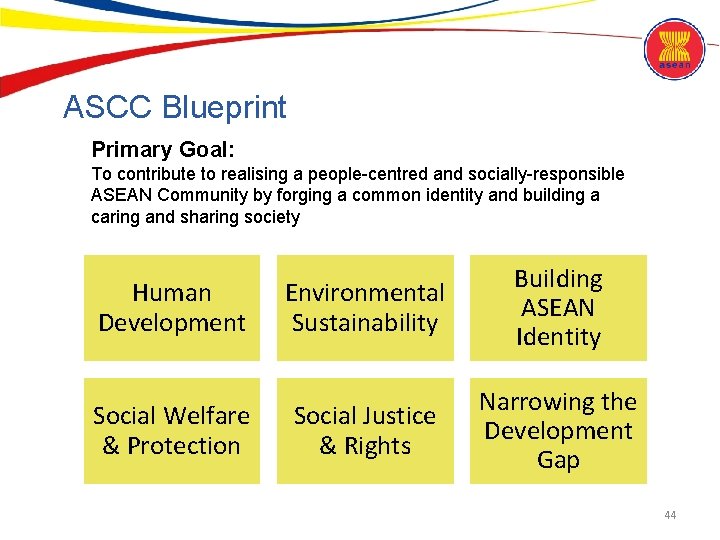 asean

ASCC Blueprint

Primary Goal:
To contribute to realising a people-centred and socially-responsible ASEAN Community by forging a common identity and building a caring and sharing society

Human Development

Environmental Sustainability

Building ASEAN Identity

Social Welfare & Protection

Social Justice & Rights

Narrowing the Development Gap

44